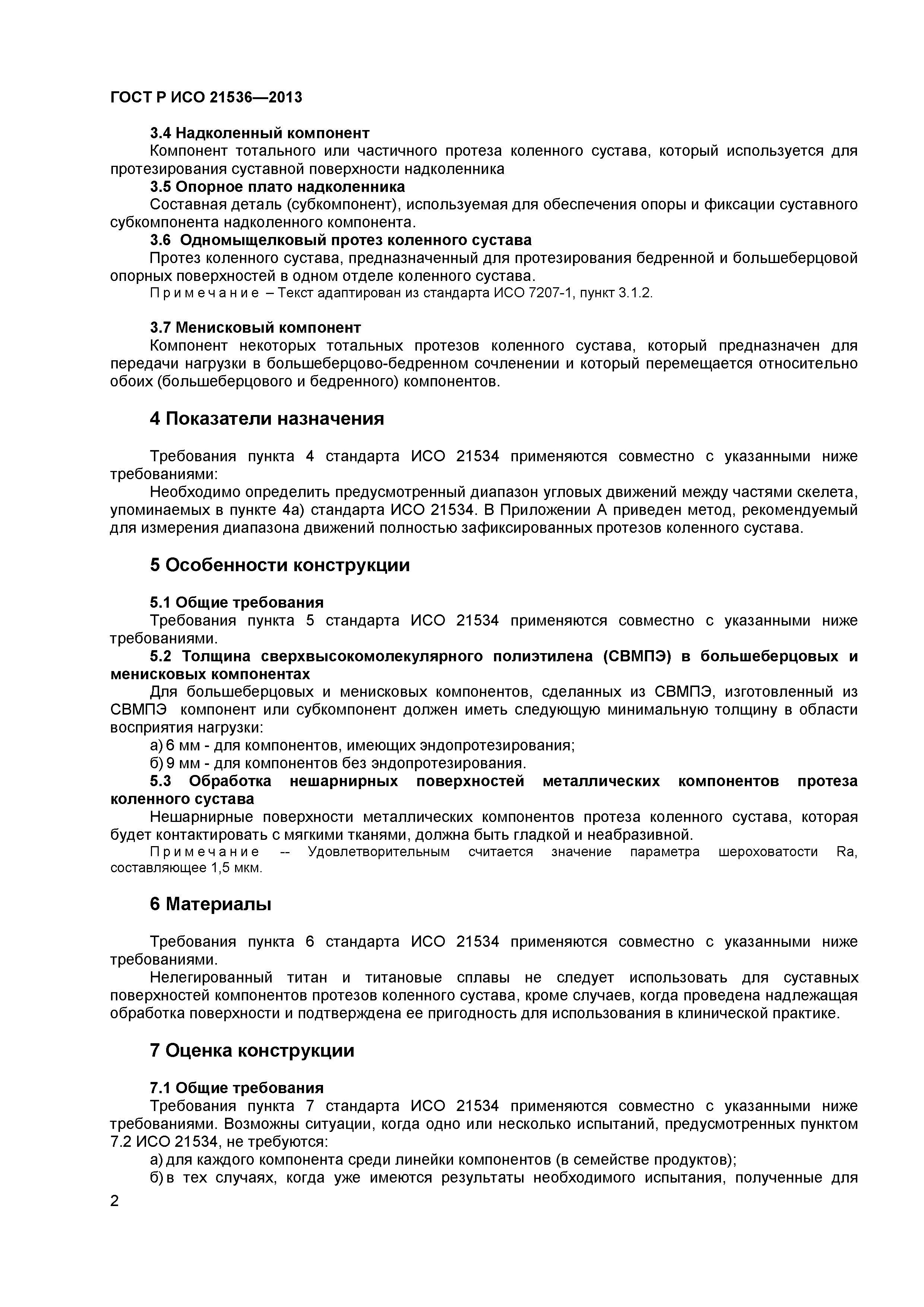 ГОСТ Р ИСО 21536—2013

3.4 Надколенный компонент
Компонент тотального или частичного протеза коленного сустава, который используется для протезирования суставной поверхности надколенника
3.5 Опорное плато надколенника
Составная деталь (субкомпонент), используемая для обеспечения опоры и фиксации суставного субкомпонента надколенного компонента.
3.6 Одномыщелковый протез коленного сустава
Протез коленного сустава, предназначенный для протезирования бедренной и большеберцовой опорных поверхностей в одном отделе коленного сустава.
Примечание – Текст адаптирован из стандарта ИСО 7207-1, пункт 3.1.2.

3.7 Менисковый компонент
Компонент некоторых тотальных протезов коленного сустава, который предназначен для передачи нагрузки в большеберцово-бедренном сочленении и который перемещается относительно обоих (большеберцового и бедренного) компонентов.

4 Показатели назначения

Требования пункта 4 стандарта ИСО 21534 применяются совместно с указанными ниже требованиями:
Необходимо определить предусмотренный диапазон угловых движений между частями скелета, упоминаемых в пункте 4а) стандарта ИСО 21534. В Приложении А приведен метод, рекомендуемый для измерения диапазона движений полностью зафиксированных протезов коленного сустава.

5 Особенности конструкции

5.1 Общие требования
Требования пункта 5 стандарта ИСО 21534 применяются совместно с указанными ниже требованиями.
5.2 Толщина сверхвысокомолекулярного полиэтилена (СВМПЭ) в большеберцовых и менисковых компонентах
Для большеберцовых и менисковых компонентов, сделанных из СВМПЭ, изготовленный из СВМПЭ компонент или субкомпонент должен иметь следующую минимальную толщину в области восприятия нагрузки:
а) 6 мм - для компонентов, имеющих эндопротезирования;
б) 9 мм - для компонентов без эндопротезирования.
5.3 Обработка нешарнирных поверхностей металлических компонентов протеза коленного сустава
Нешарнирные поверхности металлических компонентов протеза коленного сустава, которая будет контактировать с мягкими тканями, должна быть гладкой и неабразивной.
Примечание -- Удовлетворительным считается значение параметра шероховатости Ra, составляющее 1,5 мкм.

6 Материалы

Требования пункта 6 стандарта ИСО 21534 применяются совместно с указанными ниже требованиями.
Нелегированный титан и титановые сплавы не следует использовать для суставных поверхностей компонентов протезов коленного сустава, кроме случаев, когда проведена надлежащая обработка поверхности и подтверждена ее пригодность для использования в клинической практике.

7 Оценка конструкции

7.1 Общие требования
Требования пункта 7 стандарта ИСО 21534 применяются совместно с указанными ниже требованиями. Возможны ситуации, когда одно или несколько испытаний, предусмотренных пунктом 7.2 ИСО 21534, не требуются:
а) для каждого компонента среди линейки компонентов (в семействе продуктов);
б) в тех случаях, когда уже имеются результаты необходимого испытания, полученные для

2